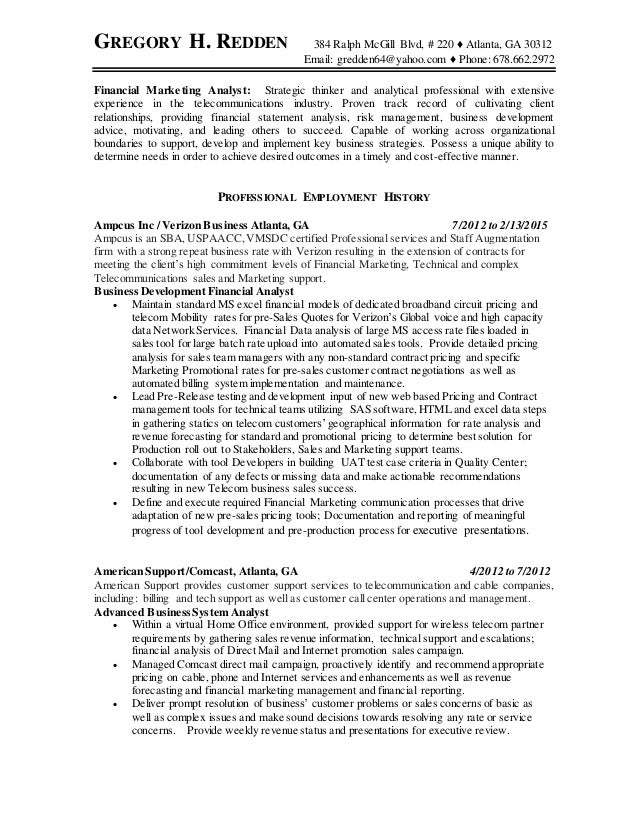 GREGORY H. REDDEN 384 Ralph McGill Blvd, # 220 ♦ Atlanta, GA 30312
Email: gredden64@yahoo.com ♦ Phone: 678.662.2972

Financial Marketing Analyst: Strategic thinker and analytical professional with extensive experience in the telecommunications industry. Proven track record of cultivating client relationships, providing financial statement analysis, risk management, business development advice, motivating, and leading others to succeed. Capable of working across organizational boundaries to support, develop and implement key business strategies. Possess a unique ability to determine needs in order to achieve desired outcomes in a timely and cost-effective manner.

PROFESSIONAL EMPLOYMENT HISTORY

Ampcus Inc / Verizon Business Atlanta, GA 7/2012 to 2/13/2015
Ampcus is an SBA, USPAACC, VMSDC certified Professional services and Staff Augmentation firm with a strong repeat business rate with Verizon resulting in the extension of contracts for meeting the client's high commitment levels of Financial Marketing, Technical and complex Telecommunications sales and Marketing support.
Business Development Financial Analyst
• Maintain standard MS excel financial models of dedicated broadband circuit pricing and telecom Mobility rates for pre-Sales Quotes for Verizon's Global voice and high capacity data Network Services. Financial Data analysis of large MS access rate files loaded in sales tool for large batch rate upload into automated sales tools. Provide detailed pricing analysis for sales team managers with any non-standard contract pricing and specific Marketing Promotional rates for pre-sales customer contract negotiations as well as automated billing system implementation and maintenance.
• Lead Pre-Release testing and development input of new web based Pricing and Contract management tools for technical teams utilizing SAS software, HTML and excel data steps in gathering statics on telecom customers' geographical information for rate analysis and revenue forecasting for standard and promotional pricing to determine best solution for Production roll out to Stakeholders, Sales and Marketing support teams.
• Collaborate with tool Developers in building UAT test case criteria in Quality Center; documentation of any defects or missing data and make actionable recommendations resulting in new Telecom business sales success.
• Define and execute required Financial Marketing communication processes that drive adaptation of new pre-sales pricing tools; Documentation and reporting of meaningful progress of tool development and pre-production process for executive presentations.

American Support/Comcast, Atlanta, GA 4/2012 to 7/2012
American Support provides customer support services to telecommunication and cable companies, including: billing and tech support as well as customer call center operations and management.
Advanced Business System Analyst
• Within a virtual Home Office environment, provided support for wireless telecom partner requirements by gathering sales revenue information, technical support and escalations; financial analysis of Direct Mail and Internet promotion sales campaign.
• Managed Comcast direct mail campaign, proactively identify and recommend appropriate pricing on cable, phone and Internet services and enhancements as well as revenue forecasting and financial marketing management and financial reporting.
• Deliver prompt resolution of business' customer problems or sales concerns of basic as well as complex issues and make sound decisions towards resolving any rate or service concerns. Provide weekly revenue status and presentations for executive review.